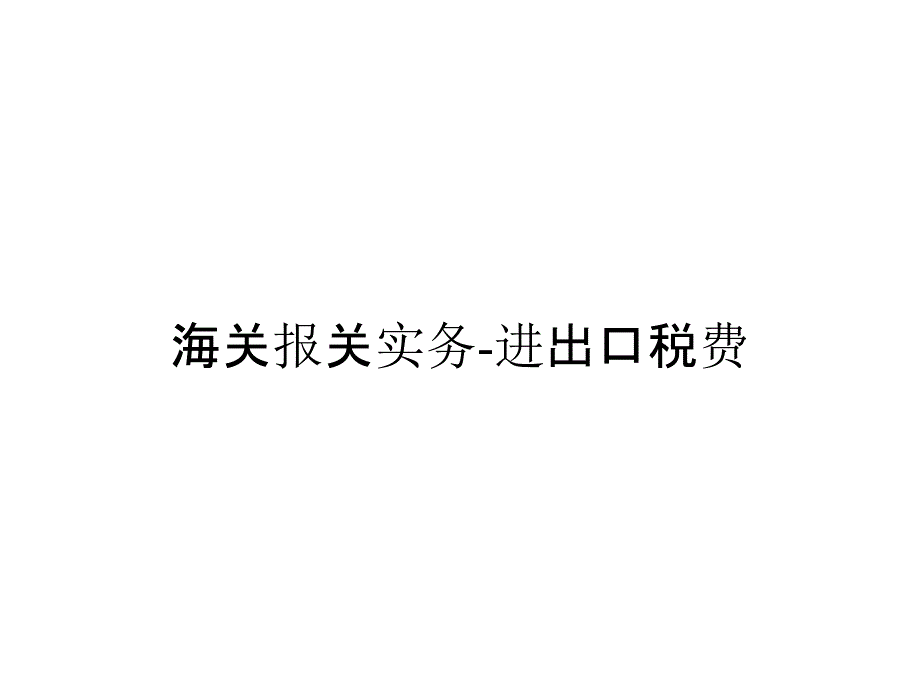 海关报关实务-进出口税费